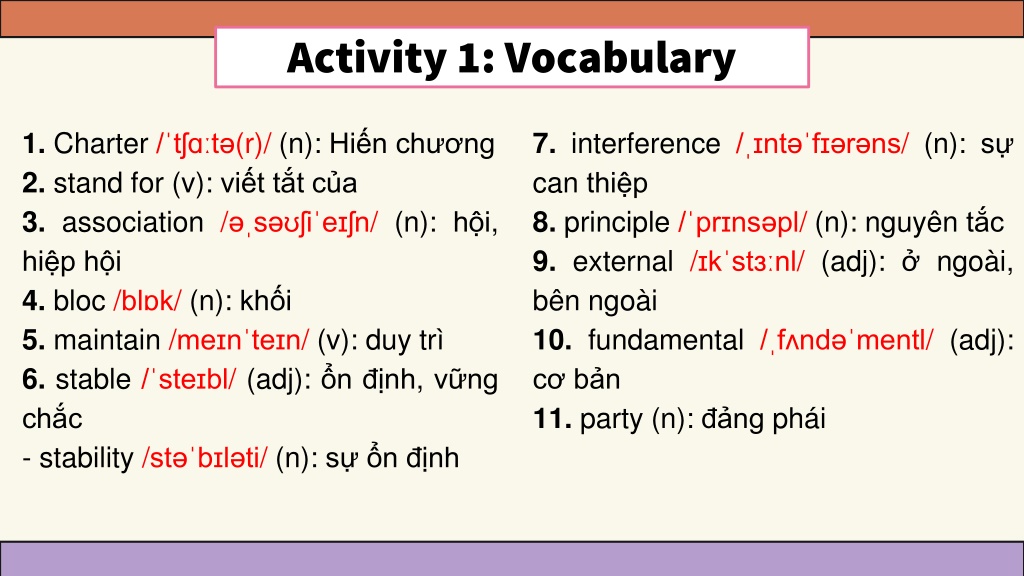 Activity 1: Vocabulary

1. Charter /ˈtʃɑːtə(r)/ (n): Hiến chương
2. stand for (v): viết tắt của
3. association /əˌsəʊʃiˈeɪʃn/ (n): hội, hiệp hội
4. bloc /blɒk/ (n): khối
5. maintain /meɪnˈteɪn/ (v): duy trì
6. stable /ˈsteɪbl/ (adj): ổn định, vững chắc
- stability /stəˈbɪləti/ (n): sự ổn định

7. interference /ˌɪntəˈfɪərəns/ (n): sự can thiệp
8. principle /ˈprɪnsəpl/ (n): nguyên tắc
9. external /ɪkˈstɜːnl/ (adj): ở ngoài, bên ngoài
10. fundamental /ˌfʌndəˈmentl/ (adj): cơ bản
11. party (n): đảng phái